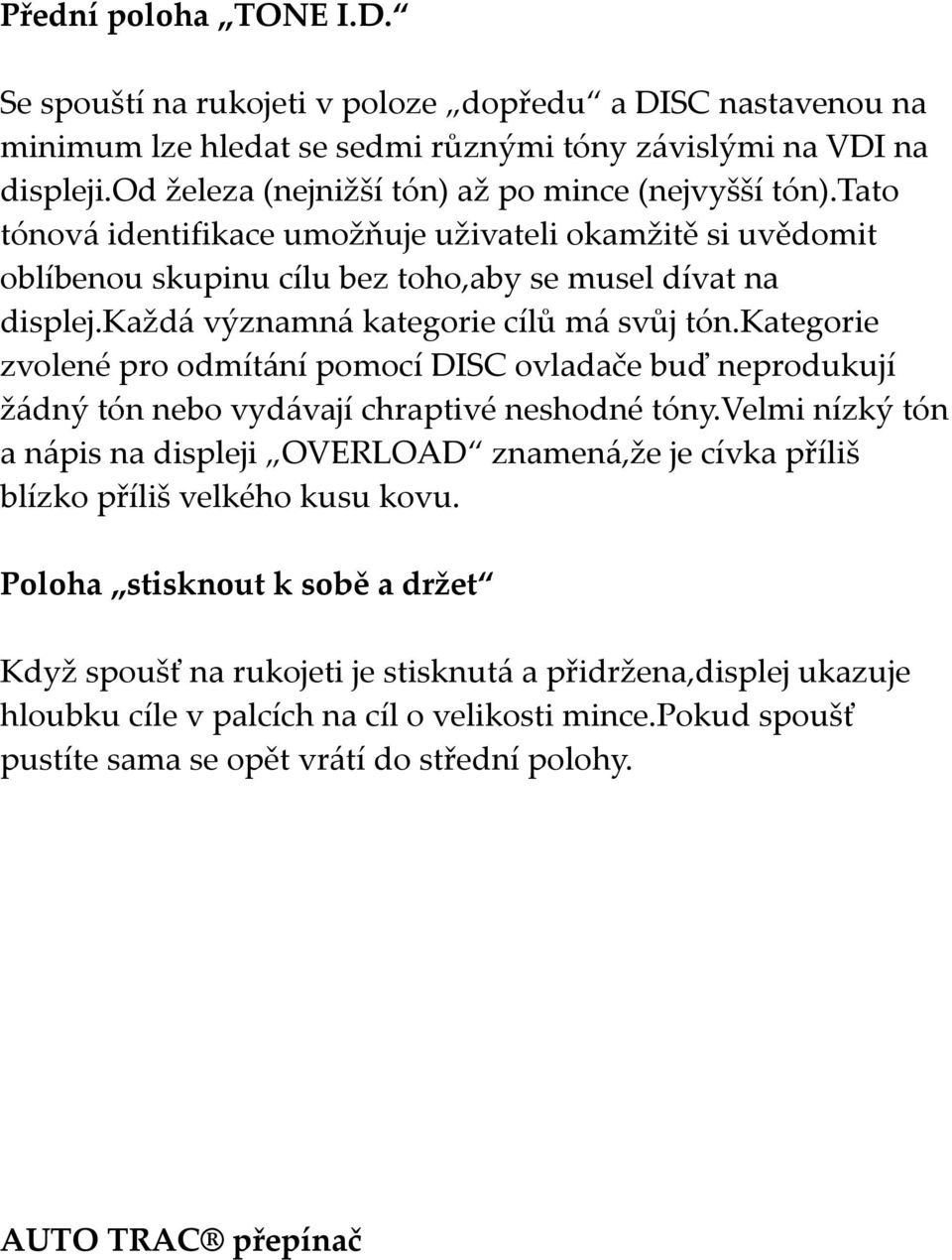 Přední poloha „TONE I.D.“

Se spouští na rukojeti v poloze „dopředu“ a DISC nastavenou na minimum lze hledat se sedmi různými tóny závislými na VDI na displeji.Od železa (nejnižší tón) až po mince (nejvyšší tón).Tato tónová identifikace umožňuje uživateli okamžitě si uvědomit oblíbenou skupinu cílu bez toho,aby se musel dívat na displej.Každá významná kategorie cílů má svůj tón.Kategorie zvolené pro odmítání pomocí DISC ovladače buď neprodukují žádný tón nebo vydávají chraptivé neshodné tóny.Velmi nízký tón a nápis na displeji „OVERLOAD“ znamená,že je cívka příliš blízko příliš velkého kusu kovu.

Poloha „stisknout k sobě a držet“

Když spoušť na rukojeti je stisknutá a přidržena,displej ukazuje hloubku cíle v palcích na cíl o velikosti mince.Pokud spoušť pustíte sama se opět vrátí do střední polohy.

AUTO TRAC® přepínač